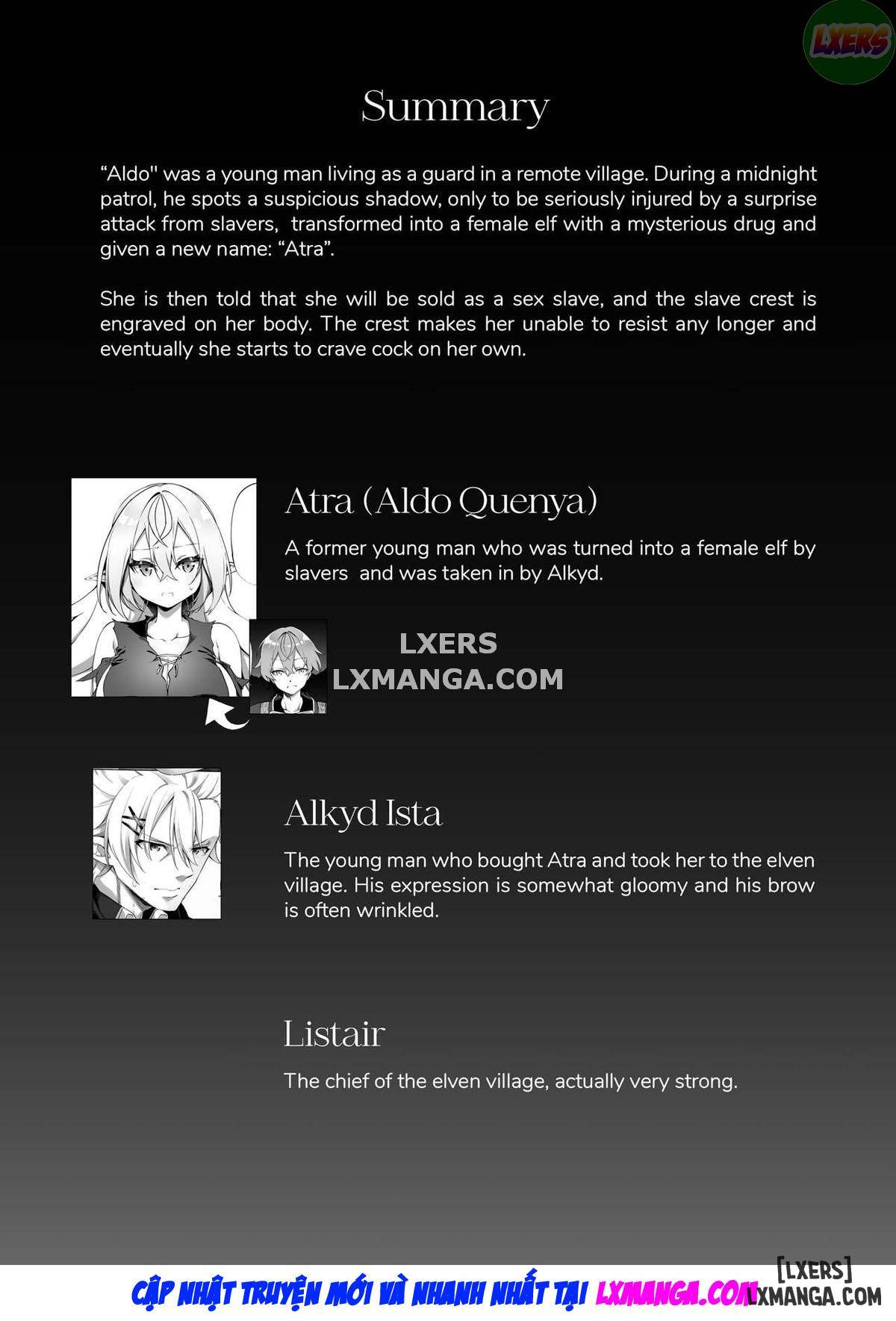 LXERS

Summary

“Aldo'' was a young man living as a guard in a remote village. During a midnight patrol, he spots a suspicious shadow, only to be seriously injured by a surprise attack from slavers, transformed into a female elf with a mysterious drug and given a new name: “Atra”.

She is then told that she will be sold as a sex slave, and the slave crest is engraved on her body. The crest makes her unable to resist any longer and eventually she starts to crave cock on her own.

Atra (Aldo Quenya)

A former young man who was turned into a female elf by slavers and was taken in by Alkyd.

LXERS
LXMANGA.COM

Alkyd Ista

The young man who bought Atra and took her to the elven village. His expression is somewhat gloomy and his brow is often wrinkled.

Listair

The chief of the elven village, actually very strong.

CẬP NHẬT TRUYỆN MỚI VÀ NHANH NHẤT TẠI LXMANGA.COM

[LXERS]
LXMANGA.COM